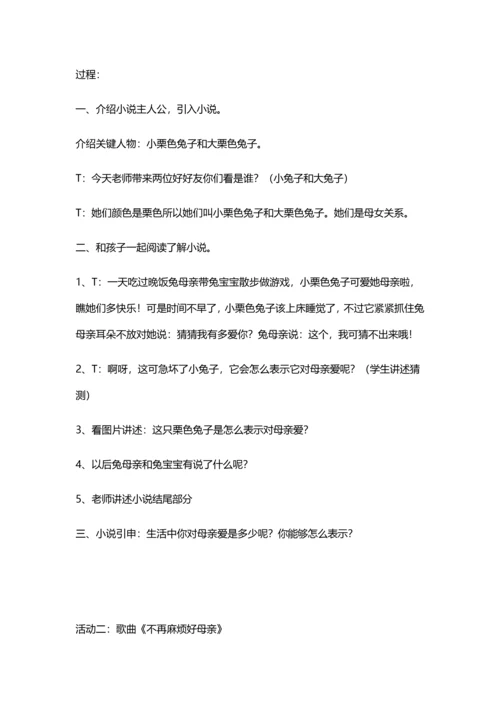 过程：

一、介绍小说主人公，引入小说。

介绍关键人物：小栗色兔子和大栗色兔子。

T：今天老师带来两位好好友你们看是谁？（小兔子和大兔子）

T：她们颜色是栗色所以她们叫小栗色兔子和大栗色兔子。她们是母女关系。

二、和孩子一起阅读了解小说。

1、T：一天吃过晚饭兔母亲带兔宝宝散步做游戏，小栗色兔子可爱她母亲啦，瞧她们多快乐！可是时间不早了，小栗色兔子该上床睡觉了，不过它紧紧抓住兔母亲耳朵不放对她说：猜猜我有多爱你？兔母亲说：这个，我可猜不出来哦！

2、T：啊呀，这可急坏了小兔子，它会怎么表示它对母亲爱呢？（学生讲述猜测）

3、看图片讲述：这只栗色兔子是怎么表示对母亲爱？

4、以后兔母亲和兔宝宝有说了什么呢？

5、老师讲述小说结尾部分

三、小说引申：生活中你对母亲爱是多少呢？你能够怎么表示？

活动二：歌曲《不再麻烦好母亲》